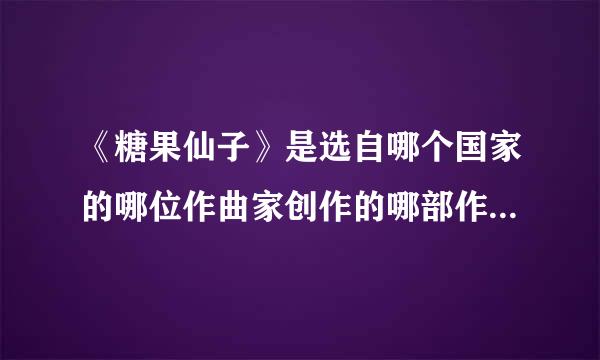 《糖果仙子》是选自哪个国家的哪位作曲家创作的哪部作...